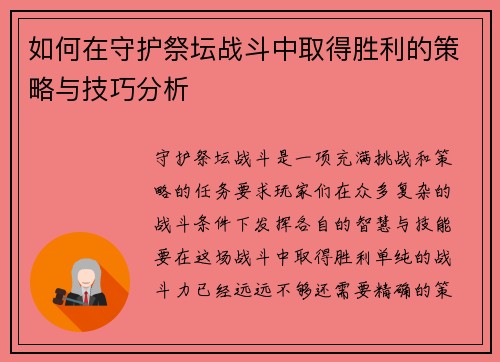 如何在守护祭坛战斗中取得胜利的策略与技巧分析

守护祭坛战斗是一项充满挑战和策略的任务要求玩家们在众多复杂的战斗条件下发挥各自的智慧与技能要在这场战斗中取得胜利单纯的战斗力已经远远不够还需要精确的策